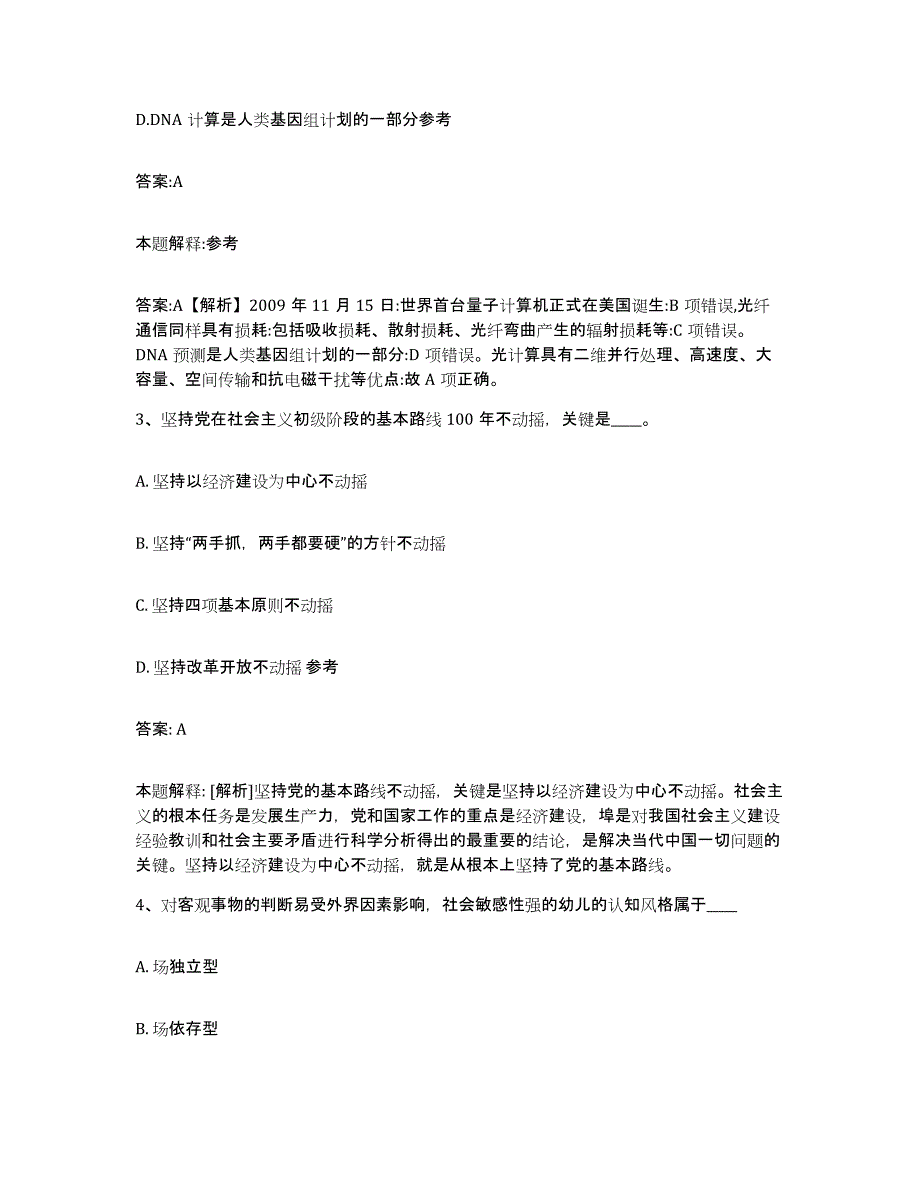 D.DNA 计算是人类基因组计划的一部分参考

答案:A

本题解释:参考

答案:A【解析】2009 年 11 月 15 日:世界首台量子计算机正式在美国诞生:B 项错误,光纤通信同样具有损耗:包括吸收损耗、散射损耗、光纤弯曲产生的辐射损耗等:C 项错误。DNA 预测是人类基因组计划的一部分:D 项错误。光计算具有二维并行处理、高速度、大容量、空间传输和抗电磁干扰等优点:故 A 项正确。

3、坚持党在社会主义初级阶段的基本路线 100 年不动摇，关键是____。

A. 坚持以经济建设为中心不动摇

B. 坚持“两手抓，两手都要硬”的方针不动摇

C. 坚持四项基本原则不动摇

D. 坚持改革开放不动摇 参考

答案: A

本题解释: [解析]坚持党的基本路线不动摇，关键是坚持以经济建设为中心不动摇。社会主义的根本任务是发展生产力，党和国家工作的重点是经济建设，埠是对我国社会主义建设经验教训和社会主要矛盾进行科学分析得出的最重要的结论，是解决当代中国一切问题的关键。坚持以经济建设为中心不动摇，就是从根本上坚持了党的基本路线。

4、对客观事物的判断易受外界因素影响，社会敏感性强的幼儿的认知风格属于____

A. 场独立型

B. 场依存型